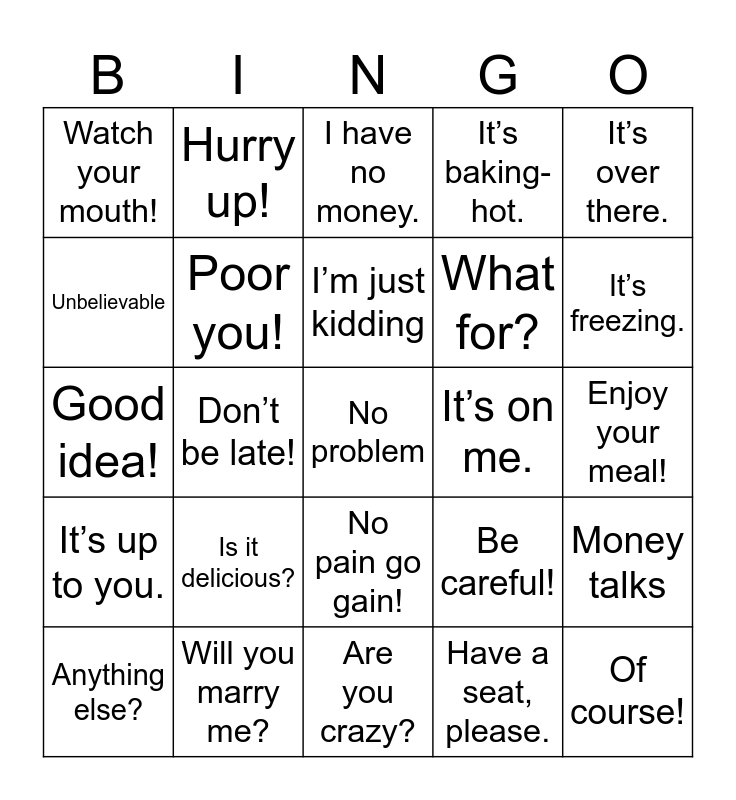 | B | I | N | G | O |
|---|---|---|---|---|
| Watch your mouth! | Hurry up! | I have no money. | It's baking-hot. | It's over there. |
| Unbelievable | Poor you! | I'm just kidding | What for? | It's freezing. |
| Good idea! | Don't be late! | No problem | It's on me. | Enjoy your meal! |
| It's up to you. | Is it delicious? | No pain go gain! | Be careful! | Money talks |
| Anything else? | Will you marry me? | Are you crazy? | Have a seat, please. | Of course! |